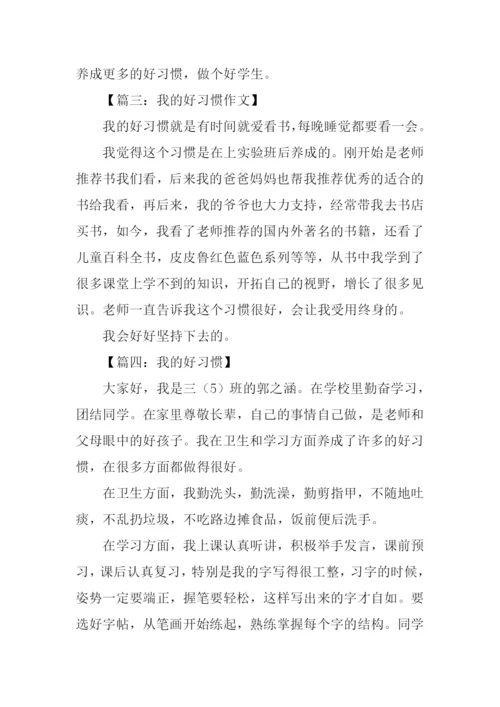 养成更多的好习惯，做个好学生。

【篇三：我的好习惯作文】

我的好习惯就是有时间就爱看书，每晚睡觉都要看一会。

我觉得这个习惯是在上实验班后养成的。刚开始是老师推荐书我们看，后来我的爸爸妈妈也帮我推荐优秀的适合的书给我看，再后来，我的爷爷也大力支持，经常带我去书店买书，如今，我看了老师推荐的国内外著名的书籍，还看了儿童百科全书，皮皮鲁红色蓝色系列等等，从书中我学到了很多课堂上学不到的知识，开拓自己的视野，增长了很多见识。老师一直告诉我这个习惯很好，会让我受用终身的。

我会好好坚持下去的。

【篇四：我的好习惯】

大家好，我是三（5）班的郭之涵。在学校里勤奋学习，团结同学。在家里尊敬长辈，自己的事情自己做，是老师和父母眼中的好孩子。我在卫生和学习方面养成了许多的好习惯，在很多方面都做得很好。

在卫生方面，我勤洗头，勤洗澡，勤剪指甲，不随地吐痰，不乱扔垃圾，不吃路边摊食品，饭前便后洗手。

在学习方面，我上课认真听讲，积极举手发言，课前预习，课后认真复习，特别是我的字写得很工整，习字的时候，姿势一定要端正，握笔要轻松，这样写出来的字才自如。要选好字帖，从笔画开始练起，熟练掌握每个字的结构。同学